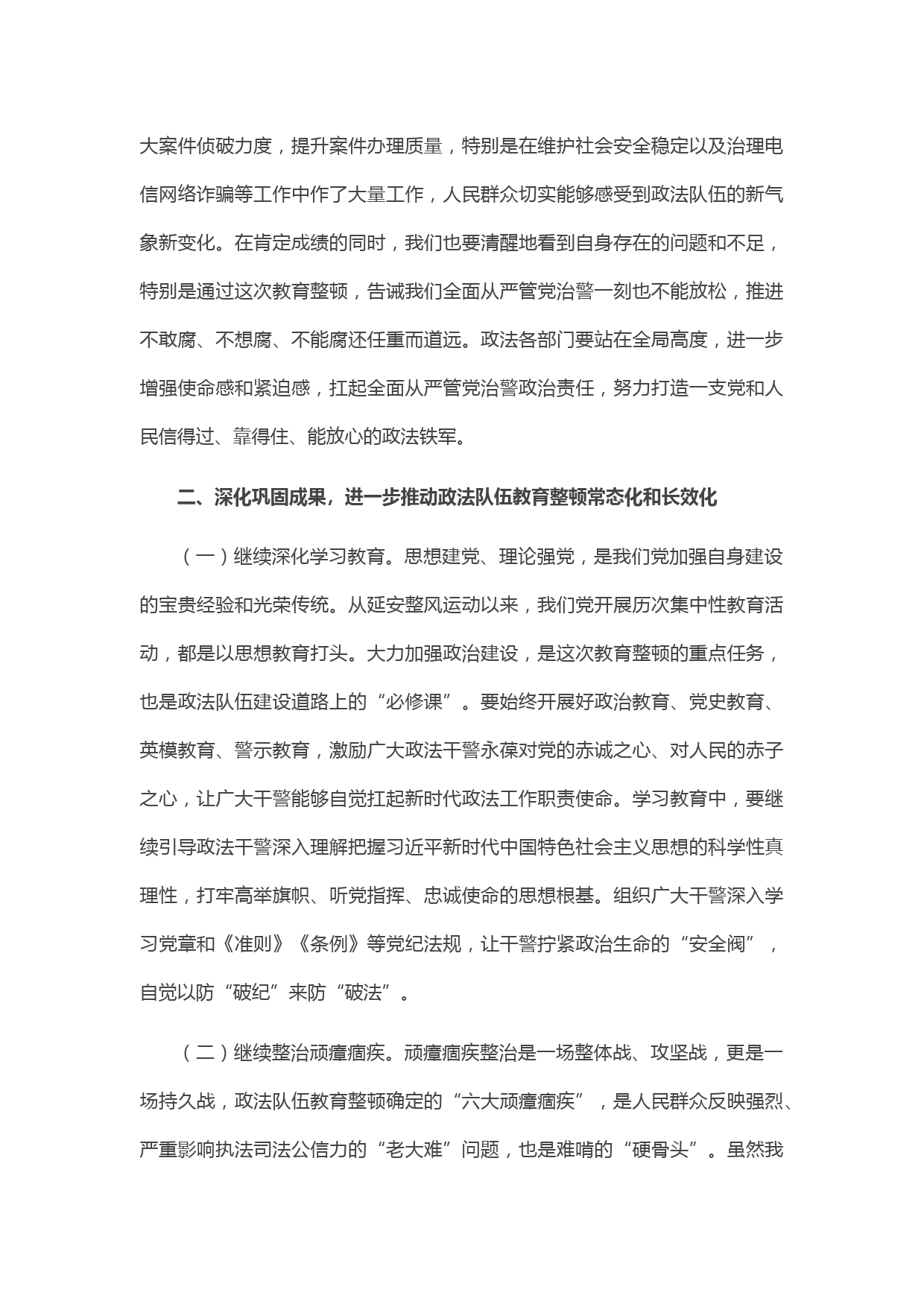 大案件侦破力度，提升案件办理质量，特别是在维护社会安全稳定以及治理电信网络诈骗等工作中作了大量工作，人民群众切实能够感受到政法队伍的新气象新变化。在肯定成绩的同时，我们也要清醒地看到自身存在的问题和不足，特别是通过这次教育整顿，告诫我们全面从严管党治警一刻也不能放松，推进不敢腐、不想腐、不能腐还任重而道远。政法各部门要站在全局高度，进一步增强使命感和紧迫感，扛起全面从严管党治警政治责任，努力打造一支党和人民信得过、靠得住、能放心的政法铁军。

二、深化巩固成果，进一步推动政法队伍教育整顿常态化和长效化

（一）继续深化学习教育。思想建党、理论强党，是我们党加强自身建设的宝贵经验和光荣传统。从延安整风运动以来，我们党开展历次集中性教育活动，都是以思想教育打头。大力加强政治建设，是这次教育整顿的重点任务，也是政法队伍建设道路上的“必修课”。要始终开展好政治教育、党史教育、英模教育、警示教育，激励广大政法干警永葆对党的赤诚之心、对人民的赤子之心，让广大干警能够自觉扛起新时代政法工作职责使命。学习教育中，要继续引导政法干警深入理解把握习近平新时代中国特色社会主义思想的科学性真理性，打牢高举旗帜、听党指挥、忠诚使命的思想根基。组织广大干警深入学习党章和《准则》《条例》等党纪法规，让干警拧紧政治生命的“安全阀”，自觉以防“破纪”来防“破法”。

（二）继续整治顽瘴痼疾。顽瘴痼疾整治是一场整体战、攻坚战，更是一场持久战，政法队伍教育整顿确定的“六大顽瘴痼疾”，是人民群众反映强烈、严重影响执法司法公信力的“老大难”问题，也是难啃的“硬骨头”。虽然我